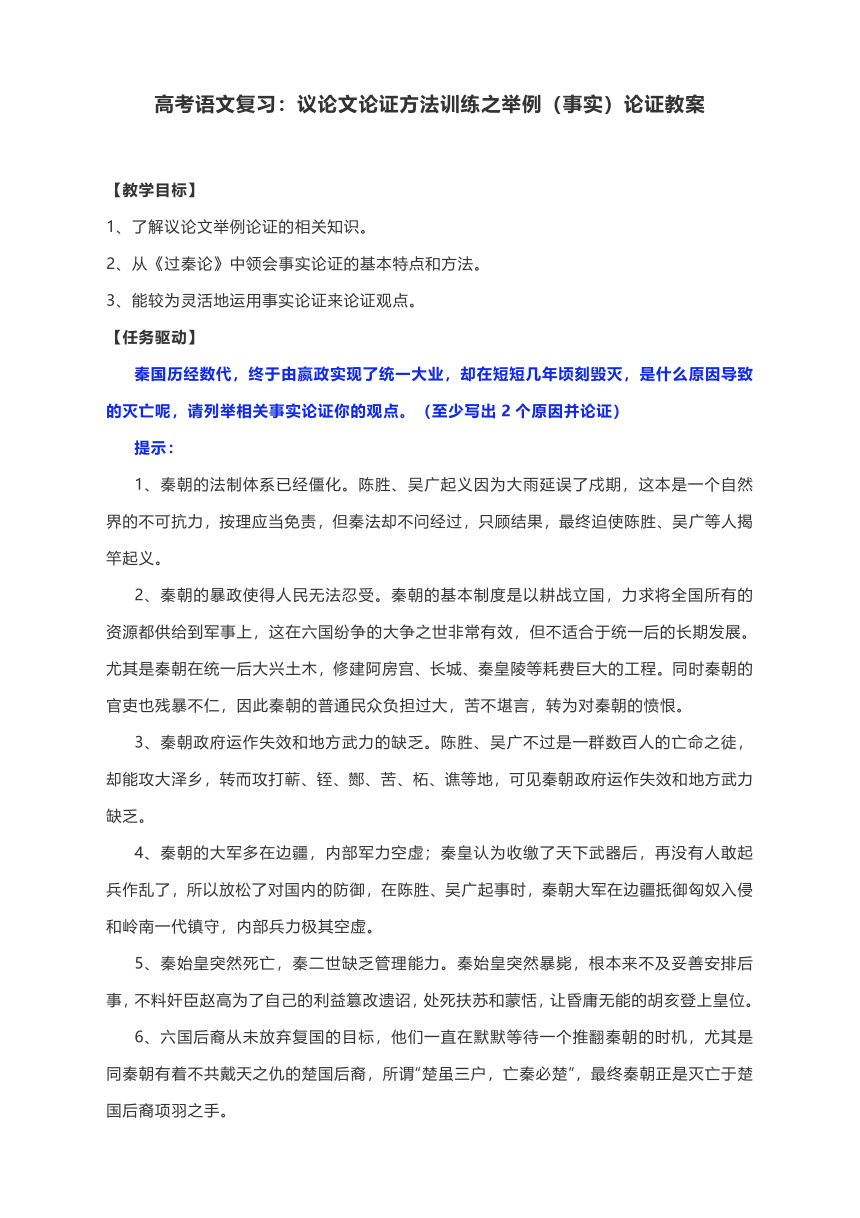 高考语文复习：议论文论证方法训练之举例（事实）论证教案

【教学目标】

1、了解议论文举例论证的相关知识。

2、从《过秦论》中领会事实论证的基本特点和方法。

3、能较为灵活地运用事实论证来论证观点。

【任务驱动】

秦国历经数代，终于由嬴政实现了统一大业，却在短短几年顷刻毁灭，是什么原因导致的灭亡呢，请列举相关事实论证你的观点。（至少写出 2 个原因并论证）

提示：

1、秦朝的法制体系已经僵化。陈胜、吴广起义因为大雨延误了戍期，这本是一个自然界的不可抗力，按理应当免责，但秦法却不问经过，只顾结果，最终迫使陈胜、吴广等人揭竿起义。

2、秦朝的暴政使得人民无法忍受。秦朝的基本制度是以耕战立国，力求将全国所有的资源都供给到军事上，这在六国纷争的大争之世非常有效，但不适合于统一后的长期发展。尤其是秦朝在统一后大兴土木，修建阿房宫、长城、秦皇陵等耗费巨大的工程。同时秦朝的官吏也残暴不仁，因此秦朝的普通民众负担过大，苦不堪言，转为对秦朝的愤恨。

3、秦朝政府运作失效和地方武力的缺乏。陈胜、吴广不过是一群数百人的亡命之徒，却能攻大泽乡，转而攻打蕲、铚、酂、苦、柘、谯等地，可见秦朝政府运作失效和地方武力缺乏。

4、秦朝的大军多在边疆，内部军力空虚；秦皇认为收缴了天下武器后，再没有人敢起兵作乱了，所以放松了对国内的防御，在陈胜、吴广起事时，秦朝大军在边疆抵御匈奴入侵和岭南一代镇守，内部兵力极其空虚。

5、秦始皇突然死亡，秦二世缺乏管理能力。秦始皇突然暴毙，根本来不及妥善安排后事，不料奸臣赵高为了自己的利益篡改遗诏，处死扶苏和蒙恬，让昏庸无能的胡亥登上皇位。

6、六国后裔从未放弃复国的目标，他们一直在默默等待一个推翻秦朝的时机，尤其是同秦朝有着不共戴天之仇的楚国后裔，所谓“楚虽三户，亡秦必楚”，最终秦朝正是灭亡于楚国后裔项羽之手。